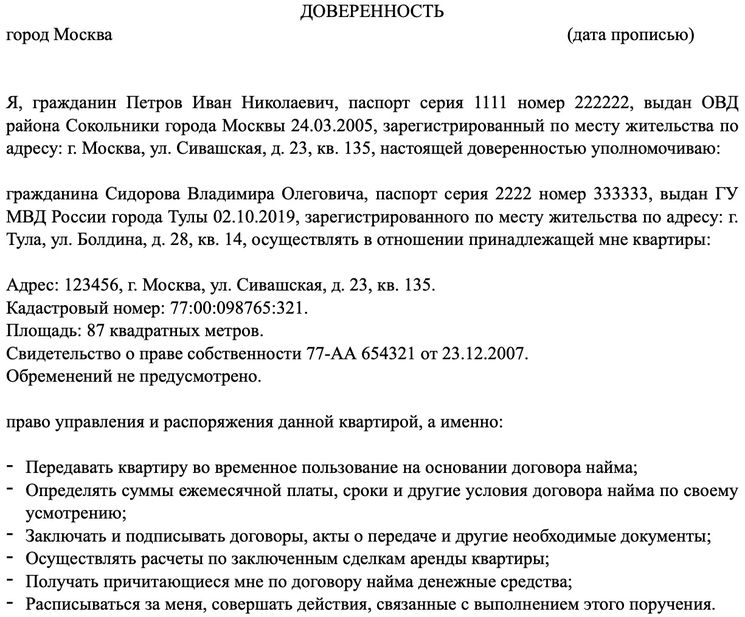 ДОВЕРЕННОСТЬ

город Москва (дата прописью)

Я, гражданин Петров Иван Николаевич, паспорт серия 1111 номер 222222, выдан ОВД района Сокольники города Москвы 24.03.2005, зарегистрированный по месту жительства по адресу: г. Москва, ул. Сивашская, д. 23, кв. 135, настоящей доверенностью уполномочиваю:

гражданина Сидорова Владимира Олеговича, паспорт серия 2222 номер 333333, выдан ГУ МВД России города Тулы 02.10.2019, зарегистрированного по месту жительства по адресу: г. Тула, ул. Болдина, д. 28, кв. 14, осуществлять в отношении принадлежащей мне квартиры:

Адрес: 123456, г. Москва, ул. Сивашская, д. 23, кв. 135.
Кадастровый номер: 77:00:098765:321.
Площадь: 87 квадратных метров.
Свидетельство о праве собственности 77-АА 654321 от 23.12.2007.
Обременений не предусмотрено.

право управления и распоряжения данной квартирой, а именно:

- Передавать квартиру во временное пользование на основании договора найма;
- Определять суммы ежемесячной платы, сроки и другие условия договора найма по своему усмотрению;
- Заключать и подписывать договоры, акты о передаче и другие необходимые документы;
- Осуществлять расчеты по заключенным сделкам аренды квартиры;
- Получать причитающиеся мне по договору найма денежные средства;
- Расписываться за меня, совершать действия, связанные с выполнением этого поручения.